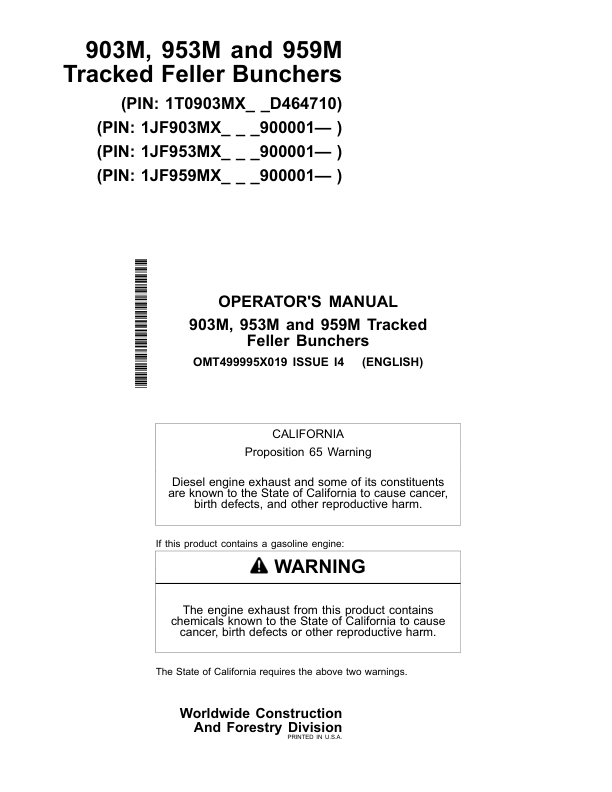 903M, 953M and 959M Tracked Feller Bunchers

(PIN: 1T0903MX_ _D464710)
(PIN: 1JF903MX_ _ _900001— )
(PIN: 1JF953MX_ _ _900001— )
(PIN: 1JF959MX_ _ _900001— )

OPERATOR'S MANUAL
903M, 953M and 959M Tracked Feller Bunchers
OMT499995X019 ISSUE I4 (ENGLISH)

CALIFORNIA
Proposition 65 Warning

Diesel engine exhaust and some of its constituents are known to the State of California to cause cancer, birth defects, and other reproductive harm.

If this product contains a gasoline engine:

WARNING

The engine exhaust from this product contains chemicals known to the State of California to cause cancer, birth defects or other reproductive harm.

The State of California requires the above two warnings.

Worldwide Construction And Forestry Division
PRINTED IN U.S.A.